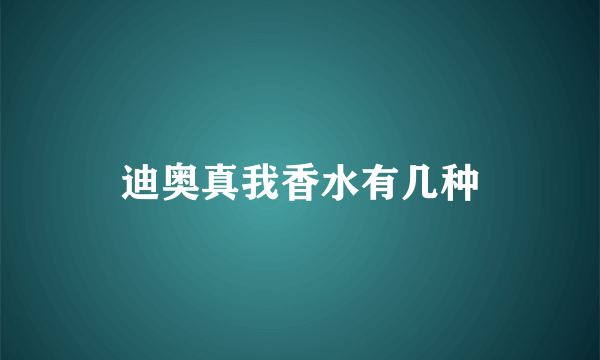 迪奥真我香水有几种